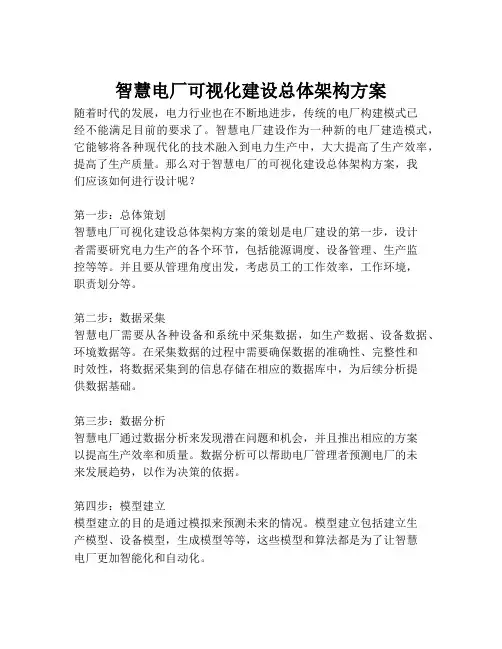 智慧电厂可视化建设总体架构方案

随着时代的发展，电力行业也在不断地进步，传统的电厂构建模式已经不能满足目前的要求了。智慧电厂建设作为一种新的电厂建造模式，它能够将各种现代化的技术融入到电力生产中，大大提高了生产效率，提高了生产质量。那么对于智慧电厂的可视化建设总体架构方案，我们应该如何进行设计呢？

第一步：总体策划
智慧电厂可视化建设总体架构方案的策划是电厂建设的第一步，设计者需要研究电力生产的各个环节，包括能源调度、设备管理、生产监控等等。并且要从管理角度出发，考虑员工的工作效率，工作环境，职责划分等。

第二步：数据采集
智慧电厂需要从各种设备和系统中采集数据，如生产数据、设备数据、环境数据等。在采集数据的过程中需要确保数据的准确性、完整性和时效性，将数据采集到的信息存储在相应的数据库中，为后续分析提供数据基础。

第三步：数据分析
智慧电厂通过数据分析来发现潜在问题和机会，并且推出相应的方案以提高生产效率和质量。数据分析可以帮助电厂管理者预测电厂的未来发展趋势，以作为决策的依据。

第四步：模型建立
模型建立的目的是通过模拟来预测未来的情况。模型建立包括建立生产模型、设备模型，生成模型等等，这些模型和算法都是为了让智慧电厂更加智能化和自动化。